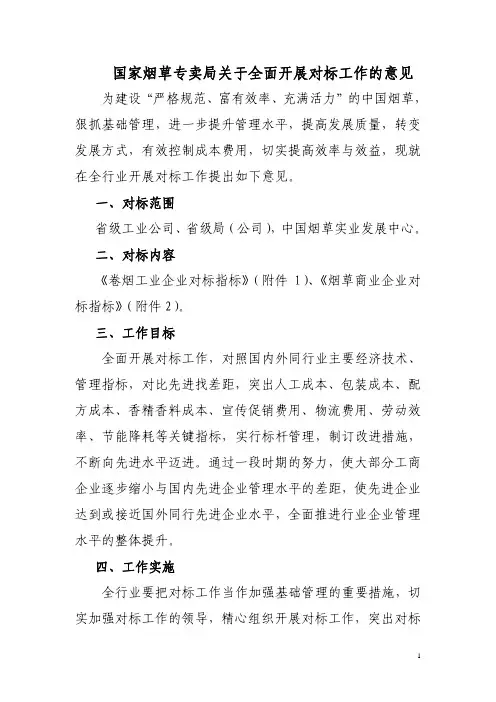 国家烟草专卖局关于全面开展对标工作的意见

为建设“严格规范、富有效率、充满活力”的中国烟草，狠抓基础管理，进一步提升管理水平，提高发展质量，转变发展方式，有效控制成本费用，切实提高效率与效益，现就在全行业开展对标工作提出如下意见。

一、对标范围

省级工业公司、省级局（公司），中国烟草实业发展中心。

二、对标内容

《卷烟工业企业对标指标》（附件 1）、《烟草商业企业对标指标》（附件 2）。

三、工作目标

全面开展对标工作，对照国内外同行业主要经济技术、管理指标，对比先进找差距，突出人工成本、包装成本、配方成本、香精香料成本、宣传促销费用、物流费用、劳动效率、节能降耗等关键指标，实行标杆管理，制订改进措施，不断向先进水平迈进。通过一段时期的努力，使大部分工商企业逐步缩小与国内先进企业管理水平的差距，使先进企业达到或接近国外同行先进企业水平，全面推进行业企业管理水平的整体提升。

四、工作实施

全行业要把对标工作当作加强基础管理的重要措施，切实加强对标工作的领导，精心组织开展对标工作，突出对标

1